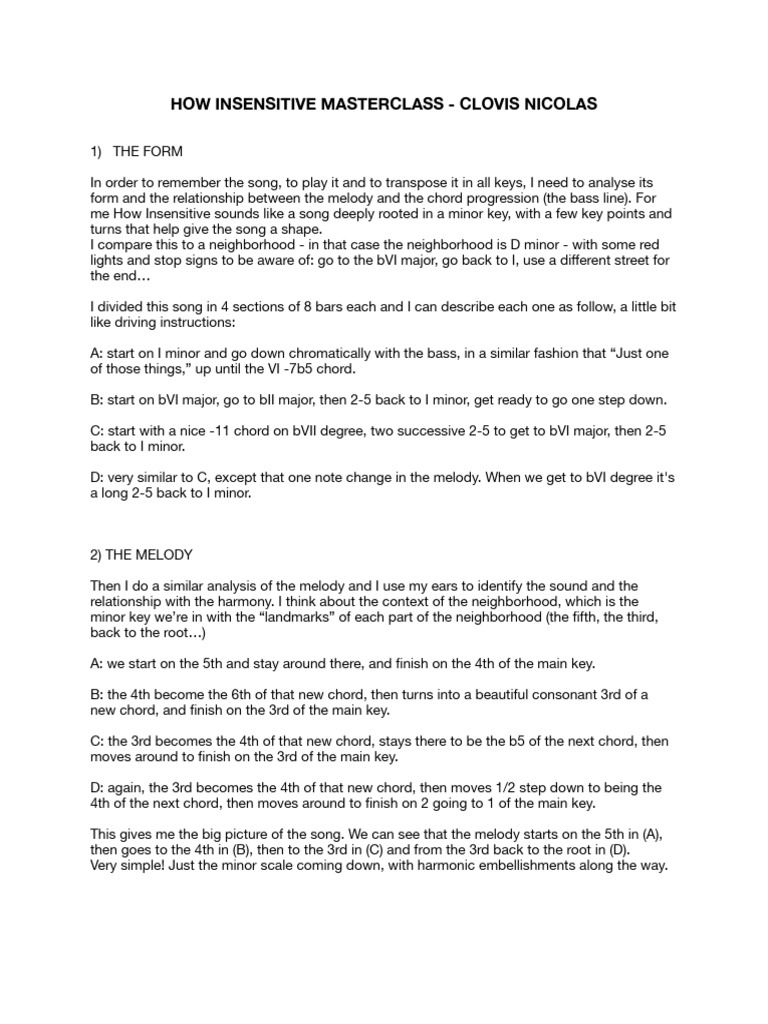 HOW INSENSITIVE MASTERCLASS - CLOVIS NICOLAS

1) THE FORM

In order to remember the song, to play it and to transpose it in all keys, I need to analyse its form and the relationship between the melody and the chord progression (the bass line). For me How Insensitive sounds like a song deeply rooted in a minor key, with a few key points and turns that help give the song a shape.
I compare this to a neighborhood - in that case the neighborhood is D minor - with some red lights and stop signs to be aware of: go to the bVI major, go back to I, use a different street for the end…

I divided this song in 4 sections of 8 bars each and I can describe each one as follow, a little bit like driving instructions:

A: start on I minor and go down chromatically with the bass, in a similar fashion that "Just one of those things," up until the VI -7b5 chord.

B: start on bVI major, go to bII major, then 2-5 back to I minor, get ready to go one step down.

C: start with a nice -11 chord on bVII degree, two successive 2-5 to get to bVI major, then 2-5 back to I minor.

D: very similar to C, except that one note change in the melody. When we get to bVI degree it's a long 2-5 back to I minor.

2) THE MELODY

Then I do a similar analysis of the melody and I use my ears to identify the sound and the relationship with the harmony. I think about the context of the neighborhood, which is the minor key we're in with the "landmarks" of each part of the neighborhood (the fifth, the third, back to the root…)

A: we start on the 5th and stay around there, and finish on the 4th of the main key.

B: the 4th become the 6th of that new chord, then turns into a beautiful consonant 3rd of a new chord, and finish on the 3rd of the main key.

C: the 3rd becomes the 4th of that new chord, stays there to be the b5 of the next chord, then moves around to finish on the 3rd of the main key.

D: again, the 3rd becomes the 4th of that new chord, then moves 1/2 step down to being the 4th of the next chord, then moves around to finish on 2 going to 1 of the main key.

This gives me the big picture of the song. We can see that the melody starts on the 5th in (A), then goes to the 4th in (B), then to the 3rd in (C) and from the 3rd back to the root in (D).
Very simple! Just the minor scale coming down, with harmonic embellishments along the way.